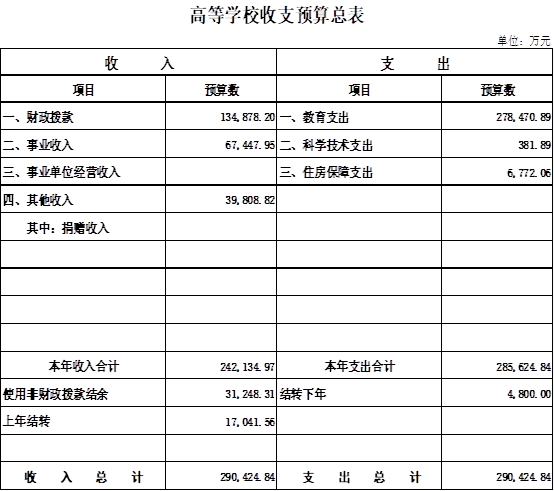 高等学校收支预算总表

单位：万元

| 收　　入 | | 支　　出 | |
|---|---|---|---|
| 项目 | 预算数 | 项目 | 预算数 |
| 一、财政拨款 | 134,878.20 | 一、教育支出 | 278,470.89 |
| 二、事业收入 | 67,447.95 | 二、科学技术支出 | 381.89 |
| 三、事业单位经营收入 | | 三、住房保障支出 | 6,772.06 |
| 四、其他收入 | 39,808.82 | | |
| 其中：捐赠收入 | | | |
| | | | |
| | | | |
| | | | |
| | | | |
| 本年收入合计 | 242,134.97 | 本年支出合计 | 285,624.84 |
| 使用非财政拨款结余 | 31,248.31 | 结转下年 | 4,800.00 |
| 上年结转 | 17,041.56 | | |
| | | | |
| 收　入　总　计 | 290,424.84 | 支　出　总　计 | 290,424.84 |